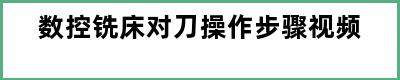 数控铣床对刀操作步骤视频